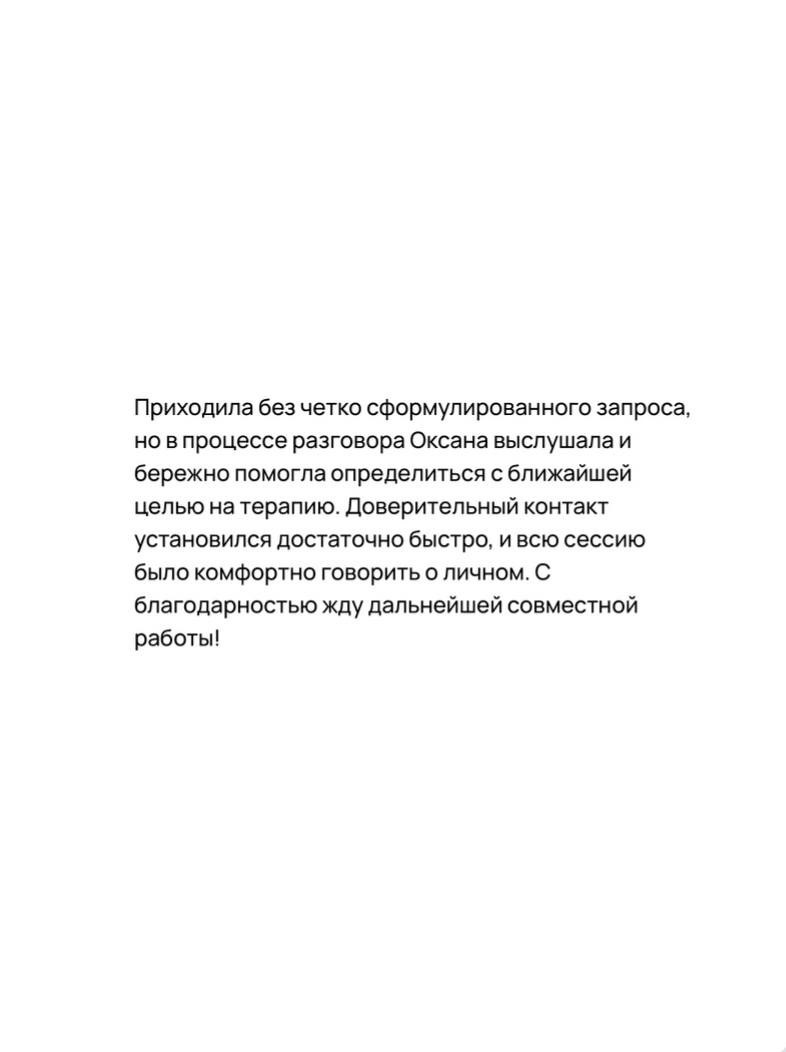 Приходила без четко сформулированного запроса, но в процессе разговора Оксана выслушала и бережно помогла определиться с ближайшей целью на терапию. Доверительный контакт установился достаточно быстро, и всю сессию было комфортно говорить о личном. С благодарностью жду дальнейшей совместной работы!